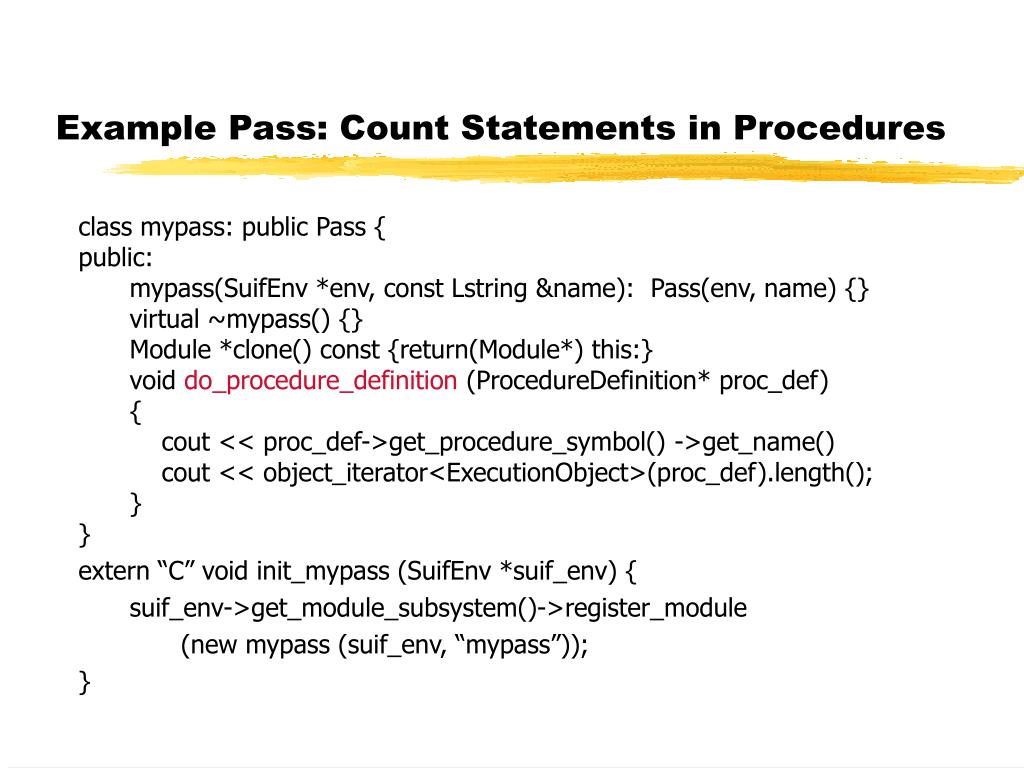 Example Pass: Count Statements in Procedures

class mypass: public Pass {
public:
mypass(SuifEnv *env, const Lstring &name): Pass(env, name) {}
virtual ~mypass() {}
Module *clone() const {return(Module*) this:}
void do_procedure_definition (ProcedureDefinition* proc_def)
{
cout << proc_def->get_procedure_symbol() ->get_name()
cout << object_iterator<ExecutionObject>(proc_def).length();
}
}
extern “C” void init_mypass (SuifEnv *suif_env) {
suif_env->get_module_subsystem()->register_module
(new mypass (suif_env, “mypass”));
}